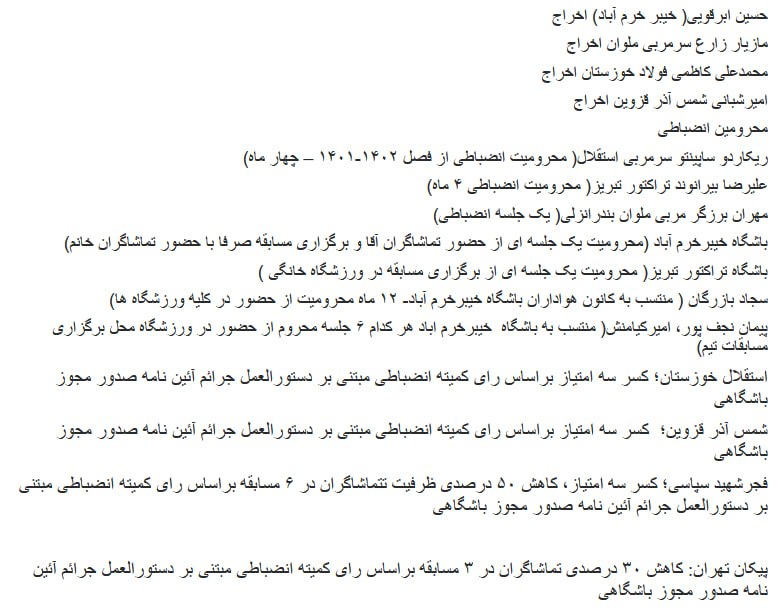 حسین ابرقویی( خیبر خرم آباد) اخراج

مازیار زارع سرمربی ملوان اخراج

محمدعلی کاظمی فولاد خوزستان اخراج

امیرشبانی شمس آذر قزوین اخراج

محرومین انضباطی

ریکاردو ساپینتو سرمربی استقلال( محرومیت انضباطی از فصل ۱۴۰۲-۱۴۰۱ – چهار ماه)

علیرضا بیرانوند تراکتور تبریز( محرومیت انضباطی ۴ ماه)

مهران برزگر مربی ملوان بندرانزلی( یک جلسه انضباطی)

باشگاه خیبرخرم آباد (محرومیت یک جلسه ای از حضور تماشاگران آقا و برگزاری مسابقه صرفا با حضور تماشاگران خانم)

باشگاه تراکتور تبریز( محرومیت یک جلسه ای از برگزاری مسابقه در ورزشگاه خانگی )

سجاد بازرگان ( منتسب به کانون هواداران باشگاه خیبرخرم آباد- ۱۲ ماه محرومیت از حضور در کلیه ورزشگاه ها)

پیمان نجف پور، امیرکیامنش( منتسب به باشگاه خیبرخرم اباد هر کدام ۶ جلسه محروم از حضور در ورزشگاه محل برگزاری مسابقات تیم)

استقلال خوزستان؛ کسر سه امتیاز براساس رای کمیته انضباطی مبتنی بر دستورالعمل جرائم آئین نامه صدور مجوز باشگاهی

شمس آذر قزوین؛ کسر سه امتیاز براساس رای کمیته انضباطی مبتنی بر دستورالعمل جرائم آئین نامه صدور مجوز باشگاهی

فجرشهید سپاسی؛ کسر سه امتیاز، کاهش ۵۰ درصدی ظرفیت تتماشاگران در ۶ مسابقه براساس رای کمیته انضباطی مبتنی بر دستورالعمل جرائم آئین نامه صدور مجوز باشگاهی

پیکان تهران: کاهش ۳۰ درصدی تماشاگران در ۳ مسابقه براساس رای کمیته انضباطی مبتنی بر دستورالعمل جرائم آئین نامه صدور مجوز باشگاهی